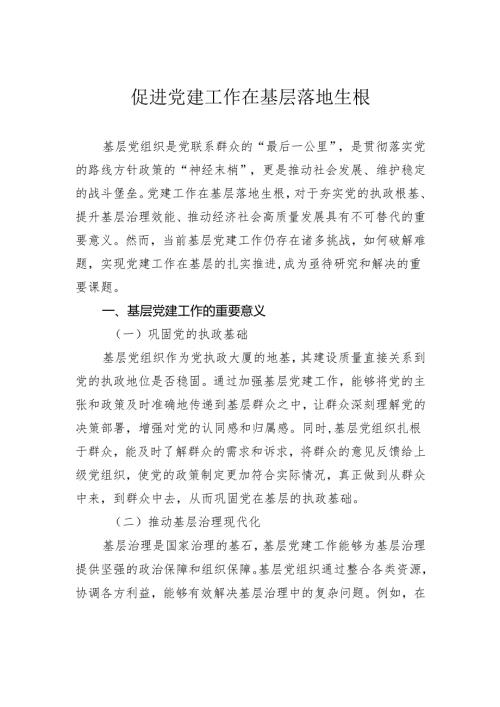 促进党建工作在基层落地生根

基层党组织是党联系群众的“最后一公里”，是贯彻落实党的路线方针政策的“神经末梢”，更是推动社会发展、维护稳定的战斗堡垒。党建工作在基层落地生根，对于夯实党的执政根基、提升基层治理效能、推动经济社会高质量发展具有不可替代的重要意义。然而，当前基层党建工作仍存在诸多挑战，如何破解难题，实现党建工作在基层的扎实推进，成为亟待研究和解决的重要课题。

一、基层党建工作的重要意义

（一）巩固党的执政基础

基层党组织作为党执政大厦的地基，其建设质量直接关系到党的执政地位是否稳固。通过加强基层党建工作，能够将党的主张和政策及时准确地传递到基层群众之中，让群众深刻理解党的决策部署，增强对党的认同感和归属感。同时，基层党组织扎根于群众，能及时了解群众的需求和诉求，将群众的意见反馈给上级党组织，使党的政策制定更加符合实际情况，真正做到从群众中来，到群众中去，从而巩固党在基层的执政基础。

（二）推动基层治理现代化

基层治理是国家治理的基石，基层党建工作能够为基层治理提供坚强的政治保障和组织保障。基层党组织通过整合各类资源，协调各方利益，能够有效解决基层治理中的复杂问题。例如，在